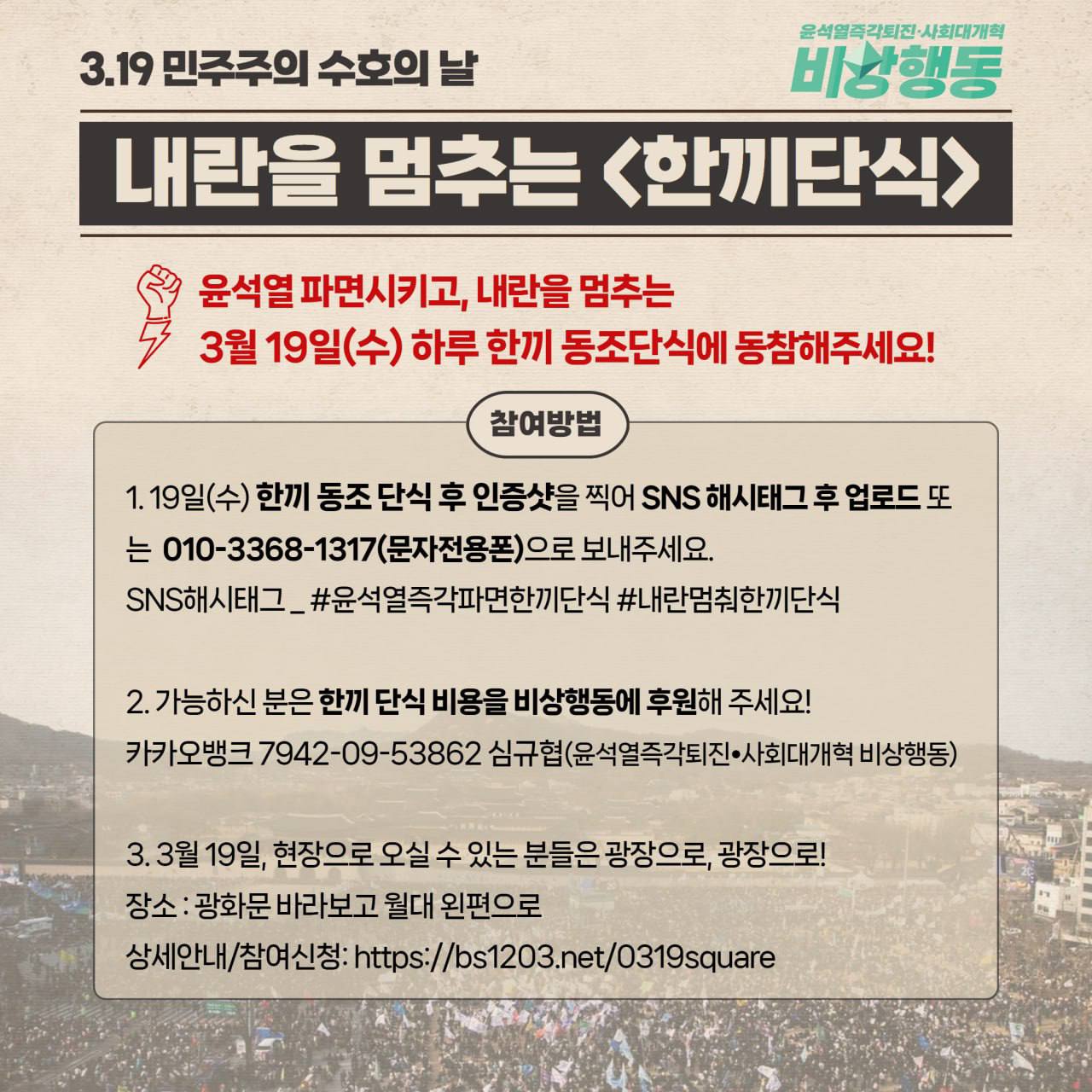 3.19 민주주의 수호의 날

윤석열즉각퇴진·사회대개혁
비상행동

내란을 멈추는 <한끼단식>

윤석열 파면시키고, 내란을 멈추는
3월 19일(수) 하루 한끼 동조단식에 동참해주세요!

참여방법

1. 19일(수) 한끼 동조 단식 후 인증샷을 찍어 SNS 해시태그 후 업로드 또는 010-3368-1317(문자전용폰)으로 보내주세요.
SNS해시태그 _ #윤석열즉각파면한끼단식 #내란멈춰한끼단식

2. 가능하신 분은 한끼 단식 비용을 비상행동에 후원해 주세요!
카카오뱅크 7942-09-53862 심규협(윤석열즉각퇴진•사회대개혁 비상행동)

3. 3월 19일, 현장으로 오실 수 있는 분들은 광장으로, 광장으로!
장소 : 광화문 바라보고 월대 왼편으로
상세안내/참여신청: https://bs1203.net/0319square